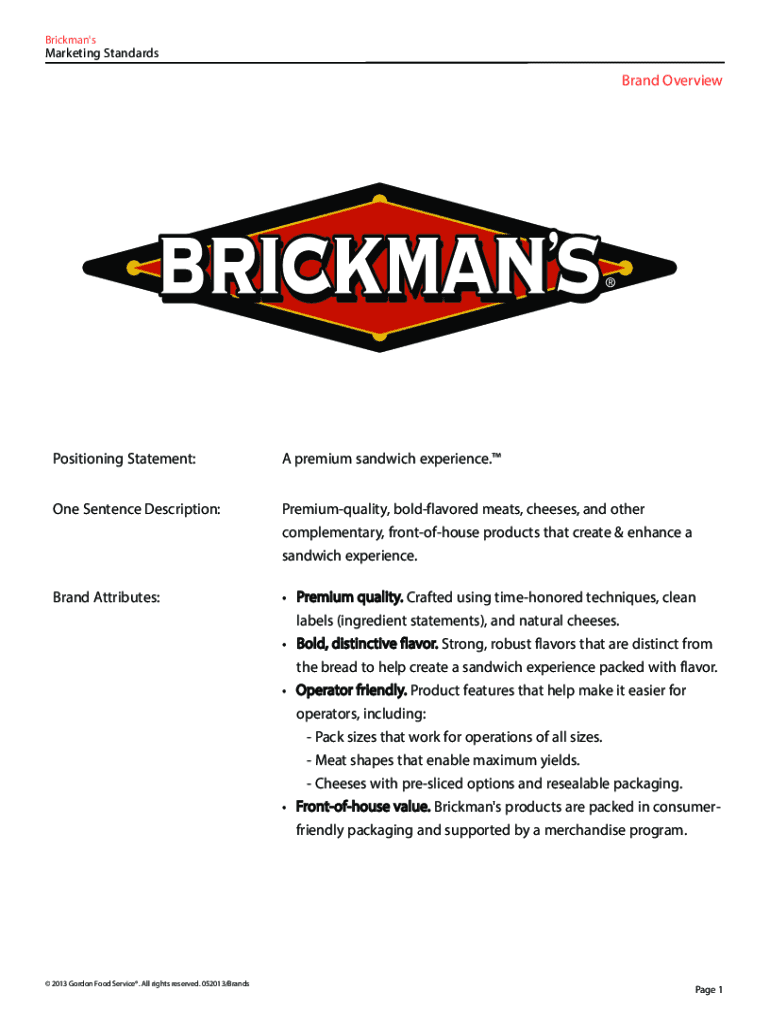 Brickman's
Marketing Standards

Brand Overview

BRICKMAN'S®

Positioning Statement:

A premium sandwich experience.™

One Sentence Description:

Premium-quality, bold-flavored meats, cheeses, and other complementary, front-of-house products that create & enhance a sandwich experience.

Brand Attributes:

• Premium quality. Crafted using time-honored techniques, clean labels (ingredient statements), and natural cheeses.
• Bold, distinctive flavor. Strong, robust flavors that are distinct from the bread to help create a sandwich experience packed with flavor.
• Operator friendly. Product features that help make it easier for operators, including:
- Pack sizes that work for operations of all sizes.
- Meat shapes that enable maximum yields.
- Cheeses with pre-sliced options and resealable packaging.
• Front-of-house value. Brickman's products are packed in consumer-friendly packaging and supported by a merchandise program.

© 2013 Gordon Food Service®. All rights reserved. 052013/Brands

Page 1